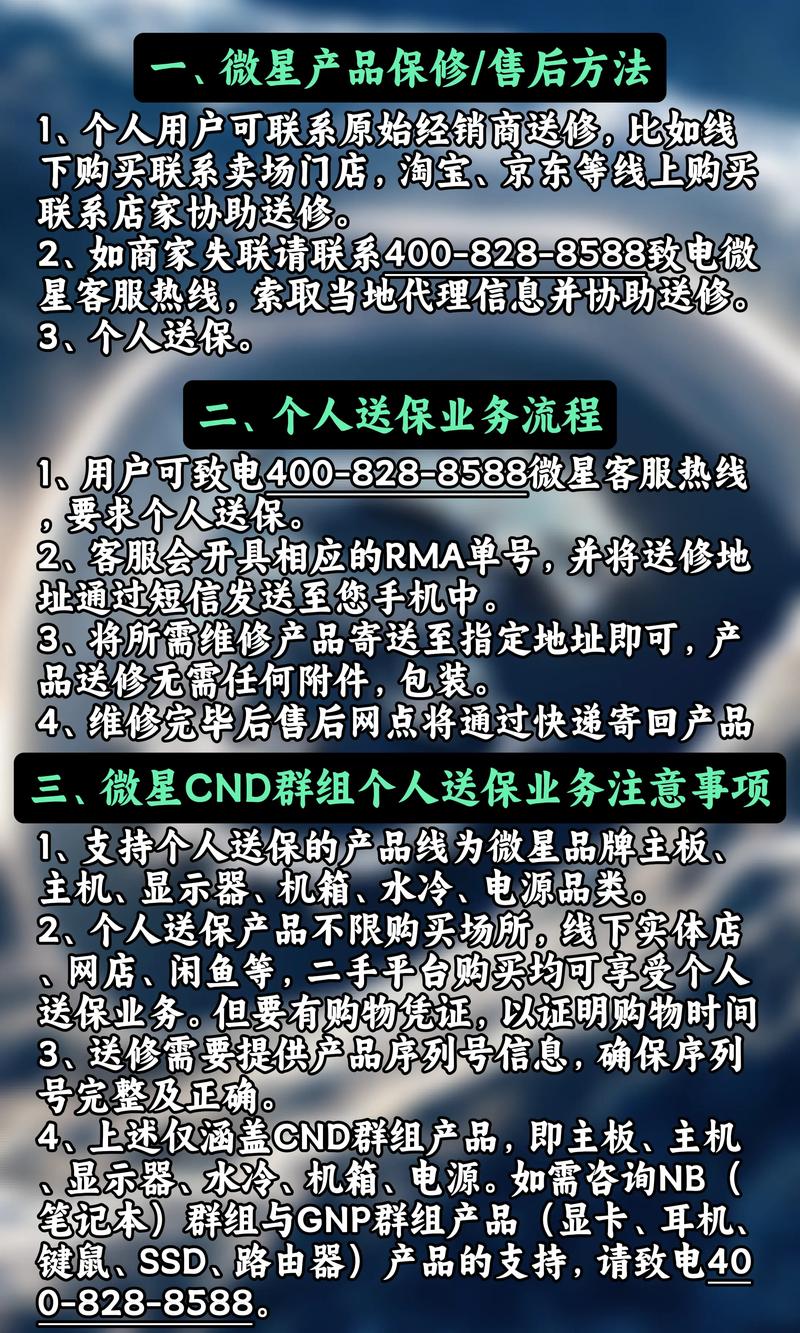 一、微星产品保修/售后方法

1、个人用户可联系原始经销商送修，比如线下购买联系卖场门店，淘宝、京东等线上购买联系店家协助送修。
2、如商家失联请联系400-828-8588致电微星客服热线，索取当地代理信息并协助送修。
3、个人送保。

二、个人送保业务流程

1、用户可致电400-828-8588微星客服热线，要求个人送保。
2、客服会开具相应的RMA单号，并将送修地址通过短信发送至您手机中。
3、将所需维修产品寄送至指定地址即可，产品送修无需任何附件，包装。
4、维修完毕后售后网点将通过快递寄回产品

三、微星CND群组个人送保业务注意事项

1、支持个人送保的产品线为微星品牌主板、主机、显示器、机箱、水冷、电源品类。
2、个人送保产品不限购买场所，线下实体店、网店、闲鱼等，二手平台购买均可享受个人送保业务。但要有购物凭证，以证明购物时间
3、送修需要提供产品序列号信息，确保序列号完整及正确。
4、上述仅涵盖CND群组产品，即主板、主机、显示器、水冷、机箱、电源。如需咨询NB（笔记本）群组与GNP群组产品（显卡、耳机、键鼠、SSD、路由器）产品的支持，请致电400-828-8588。